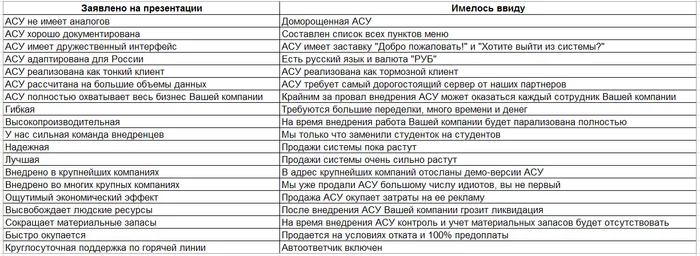 | Заявлено на презентации | Имелось ввиду |
|---|---|
| АСУ не имеет аналогов | Доморощенная АСУ |
| АСУ хорошо документирована | Составлен список всех пунктов меню |
| АСУ имеет дружественный интерфейс | АСУ имеет заставку "Добро пожаловать!" и "Хотите выйти из системы?" |
| АСУ адаптирована для России | Есть русский язык и валюта "РУБ" |
| АСУ реализована как тонкий клиент | АСУ реализована как тормозной клиент |
| АСУ рассчитана на большие объемы данных | АСУ требует самый дорогостоящий сервер от наших партнеров |
| АСУ полностью охватывает весь бизнес Вашей компании | Крайним за провал внедрения АСУ может оказаться каждый сотрудник Вашей компании |
| Гибкая | Требуются большие переделки, много времени и денег |
| Высокопроизводительная | На время внедрения работа Вашей компании будет парализована полностью |
| У нас сильная команда внедренцев | Мы только что заменили студентов на студентов |
| Надежная | Продажи системы пока растут |
| Лучшая | Продажи системы очень сильно растут |
| Внедрено в крупнейших компаниях | В адрес крупнейших компаний отосланы демо-версии АСУ |
| Внедрено во многих крупных компаниях | Мы уже продали АСУ большому числу идиотов, вы не первый |
| Ощутимый экономический эффект | Продажа АСУ окупает затраты на ее рекламу |
| Высвобождает людские ресурсы | После внедрения АСУ Вашей компании грозит ликвидация |
| Сокращает материальные запасы | На время внедрения АСУ контроль и учет материальных запасов будет отсутствовать |
| Быстро окупается | Продается на условиях отката и 100% предоплаты |
| Круглосуточная поддержка по горячей линии | Автоответчик включен |